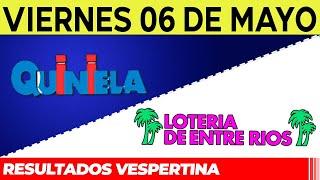 VIERNES 06 DE MAYO

QUINIELA

LOTERIA DE ENTRE RIOS

RESULTADOS VESPERTINA